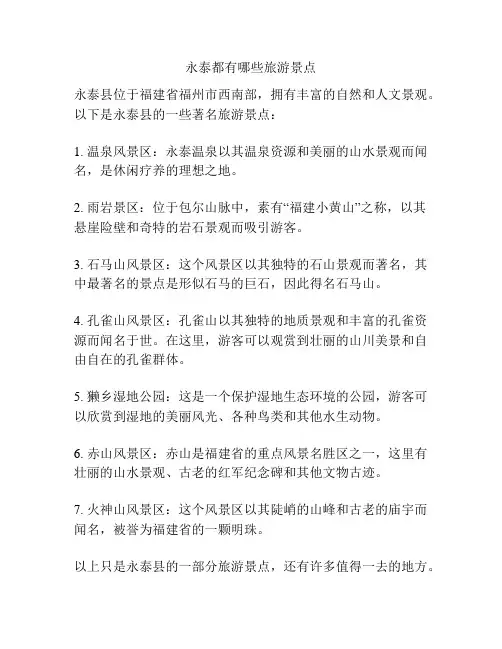 永泰都有哪些旅游景点

永泰县位于福建省福州市西南部，拥有丰富的自然和人文景观。以下是永泰县的一些著名旅游景点：

1. 温泉风景区：永泰温泉以其温泉资源和美丽的山水景观而闻名，是休闲疗养的理想之地。

2. 雨岩景区：位于包尔山脉中，素有“福建小黄山”之称，以其悬崖险壁和奇特的岩石景观而吸引游客。

3. 石马山风景区：这个风景区以其独特的石山景观而著名，其中最著名的景点是形似石马的巨石，因此得名石马山。

4. 孔雀山风景区：孔雀山以其独特的地质景观和丰富的孔雀资源而闻名于世。在这里，游客可以观赏到壮丽的山川美景和自由自在的孔雀群体。

5. 獭乡湿地公园：这是一个保护湿地生态环境的公园，游客可以欣赏到湿地的美丽风光、各种鸟类和其他水生动物。

6. 赤山风景区：赤山是福建省的重点风景名胜区之一，这里有壮丽的山水景观、古老的红军纪念碑和其他文物古迹。

7. 火神山风景区：这个风景区以其陡峭的山峰和古老的庙宇而闻名，被誉为福建省的一颗明珠。

以上只是永泰县的一部分旅游景点，还有许多值得一去的地方。